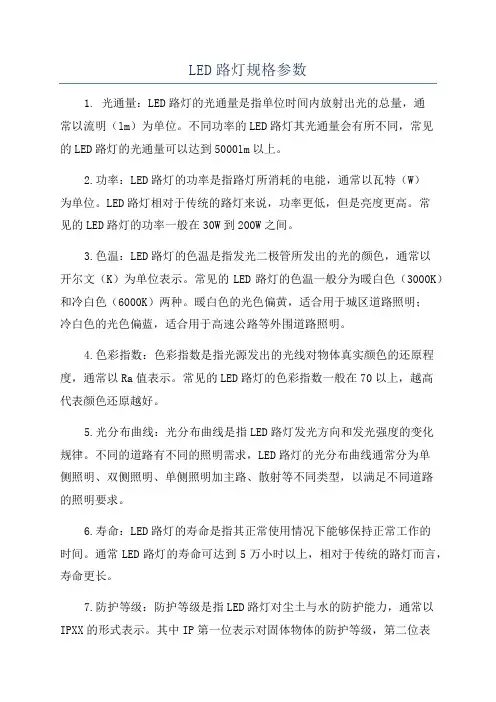 LED 路灯规格参数

1. 光通量：LED 路灯的光通量是指单位时间内放射出光的总量，通常以流明（lm）为单位。不同功率的 LED 路灯其光通量会有所不同，常见的 LED 路灯的光通量可以达到 5000lm 以上。

2.功率：LED 路灯的功率是指路灯所消耗的电能，通常以瓦特（W）为单位。LED 路灯相对于传统的路灯来说，功率更低，但是亮度更高。常见的 LED 路灯的功率一般在 30W 到 200W 之间。

3.色温：LED 路灯的色温是指发光二极管所发出的光的颜色，通常以开尔文（K）为单位表示。常见的 LED 路灯的色温一般分为暖白色（3000K）和冷白色（6000K）两种。暖白色的光色偏黄，适合用于城区道路照明；冷白色的光色偏蓝，适合用于高速公路等外围道路照明。

4.色彩指数：色彩指数是指光源发出的光线对物体真实颜色的还原程度，通常以 Ra 值表示。常见的 LED 路灯的色彩指数一般在 70 以上，越高代表颜色还原越好。

5.光分布曲线：光分布曲线是指 LED 路灯发光方向和发光强度的变化规律。不同的道路有不同的照明需求，LED 路灯的光分布曲线通常分为单侧照明、双侧照明、单侧照明加主路、散射等不同类型，以满足不同道路的照明要求。

6.寿命：LED 路灯的寿命是指其正常使用情况下能够保持正常工作的时间。通常 LED 路灯的寿命可达到 5 万小时以上，相对于传统的路灯而言，寿命更长。

7.防护等级：防护等级是指 LED 路灯对尘土与水的防护能力，通常以 IPXX 的形式表示。其中 IP 第一位表示对固体物体的防护等级，第二位表